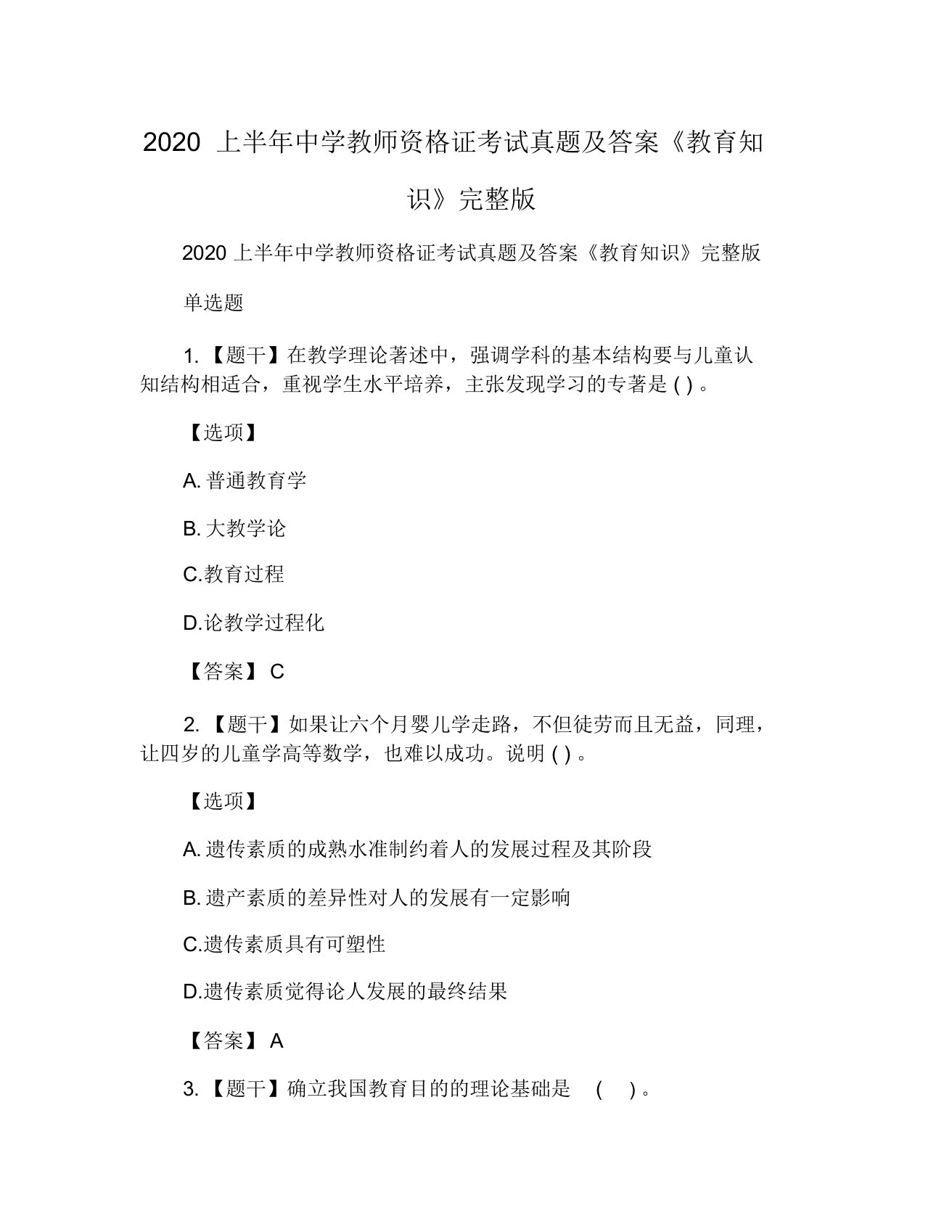 2020 上半年中学教师资格证考试真题及答案《教育知识》完整版

2020 上半年中学教师资格证考试真题及答案《教育知识》完整版

单选题

1.【题干】在教学理论著述中，强调学科的基本结构要与儿童认知结构相适合，重视学生水平培养，主张发现学习的专著是 ( ) 。

【选项】

A. 普通教育学

B. 大教学论

C.教育过程

D.论教学过程化

【答案】 C

2.【题干】如果让六个月婴儿学走路，不但徒劳而且无益，同理，让四岁的儿童学高等数学，也难以成功。说明 ( ) 。

【选项】

A. 遗传素质的成熟水准制约着人的发展过程及其阶段

B. 遗产素质的差异性对人的发展有一定影响

C.遗传素质具有可塑性

D.遗传素质觉得论人发展的最终结果

【答案】 A

3.【题干】确立我国教育目的的理论基础是 ( ) 。